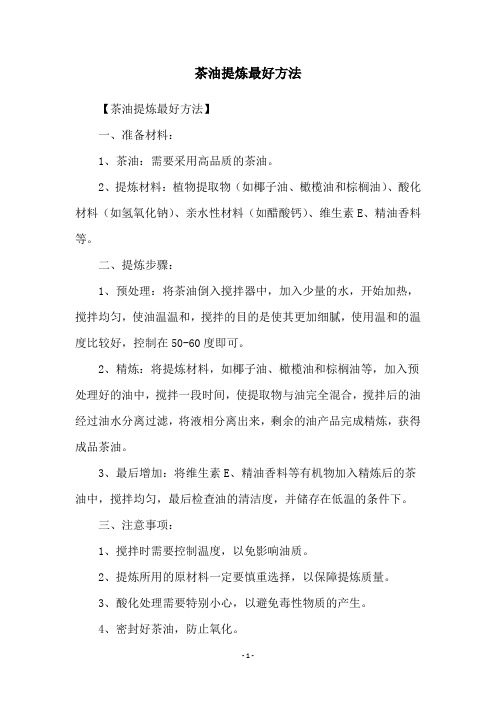 茶油提炼最好方法

【茶油提炼最好方法】

一、准备材料：

1、茶油：需要采用高品质的茶油。

2、提炼材料：植物提取物（如椰子油、橄榄油和棕榈油）、酸化材料（如氢氧化钠）、亲水性材料（如醋酸钙）、维生素 E、精油香料等。

二、提炼步骤：

1、预处理：将茶油倒入搅拌器中，加入少量的水，开始加热，搅拌均匀，使油温温和，搅拌的目的是使其更加细腻，使用温和的温度比较好，控制在 50-60 度即可。

2、精炼：将提炼材料，如椰子油、橄榄油和棕榈油等，加入预处理好的油中，搅拌一段时间，使提取物与油完全混合，搅拌后的油经过油水分离过滤，将液相分离出来，剩余的油产品完成精炼，获得成品茶油。

3、最后增加：将维生素 E、精油香料等有机物加入精炼后的茶油中，搅拌均匀，最后检查油的清洁度，并储存在低温的条件下。

三、注意事项：

1、搅拌时需要控制温度，以免影响油质。

2、提炼所用的原材料一定要慎重选择，以保障提炼质量。

3、酸化处理需要特别小心，以避免毒性物质的产生。

4、密封好茶油，防止氧化。

-1-